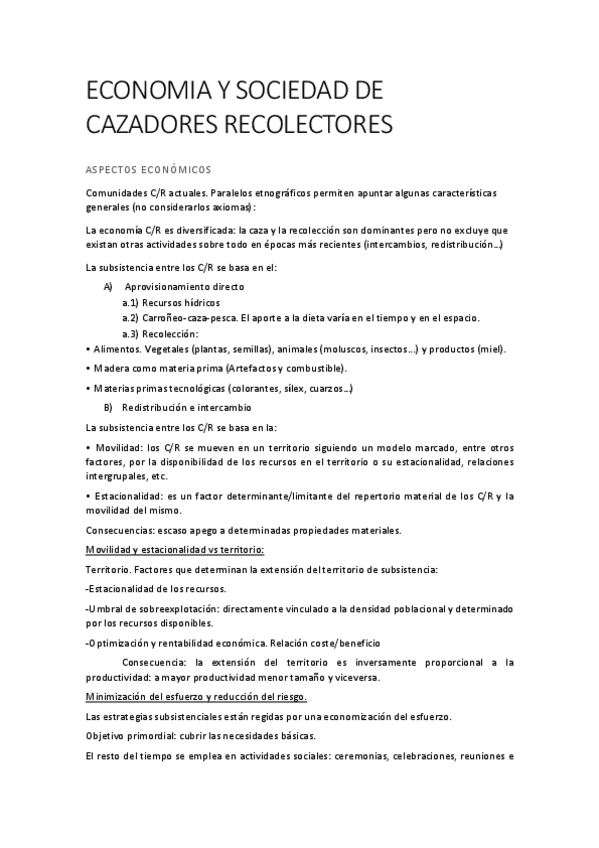 ECONOMIA Y SOCIEDAD DE CAZADORES RECOLECTORES

ASPECTOS ECONÓMICOS

Comunidades C/R actuales. Paralelos etnográficos permiten apuntar algunas características generales (no considerarlos axiomas):

La economía C/R es diversificada: la caza y la recolección son dominantes pero no excluye que existan otras actividades sobre todo en épocas más recientes (intercambios, redistribución…)

La subsistencia entre los C/R se basa en el:

A) Aprovisionamiento directo

a.1) Recursos hídricos

a.2) Carroñeo-caza-pesca. El aporte a la dieta varía en el tiempo y en el espacio.

a.3) Recolección:

• Alimentos. Vegetales (plantas, semillas), animales (moluscos, insectos…) y productos (miel).

• Madera como materia prima (Artefactos y combustible).

• Materias primas tecnológicas (colorantes, sílex, cuarzos…)

B) Redistribución e intercambio

La subsistencia entre los C/R se basa en la:

• Movilidad: los C/R se mueven en un territorio siguiendo un modelo marcado, entre otros factores, por la disponibilidad de los recursos en el territorio o su estacionalidad, relaciones intergrupales, etc.

• Estacionalidad: es un factor determinante/limitante del repertorio material de los C/R y la movilidad del mismo.

Consecuencias: escaso apego a determinadas propiedades materiales.

Movilidad y estacionalidad vs territorio:

Territorio. Factores que determinan la extensión del territorio de subsistencia:

-Estacionalidad de los recursos.

-Umbral de sobreexplotación: directamente vinculado a la densidad poblacional y determinado por los recursos disponibles.

-Optimización y rentabilidad económica. Relación coste/beneficio

Consecuencia: la extensión del territorio es inversamente proporcional a la productividad: a mayor productividad menor tamaño y viceversa.

Minimización del esfuerzo y reducción del riesgo.

Las estrategias subsistenciales están regidas por una economización del esfuerzo.

Objetivo primordial: cubrir las necesidades básicas.

El resto del tiempo se emplea en actividades sociales: ceremonias, celebraciones, reuniones e